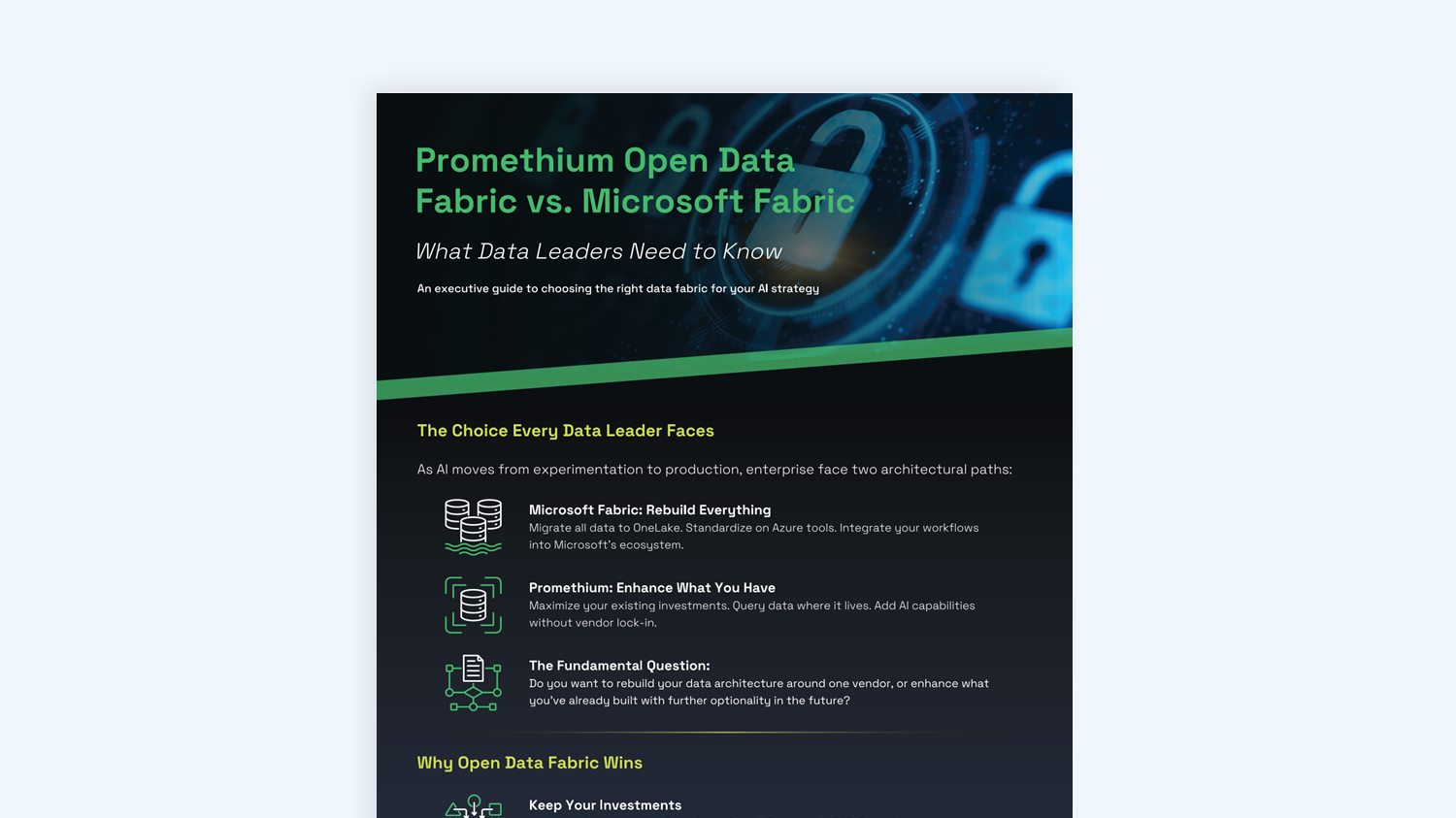 Promethium Open Data Fabric vs. Microsoft Fabric

What Data Leaders Need to Know

An executive guide to choosing the right data fabric for your AI strategy

The Choice Every Data Leader Faces

As AI moves from experimentation to production, enterprise face two architectural paths:

Microsoft Fabric: Rebuild Everything
Migrate all data to OneLake. Standardize on Azure tools. Integrate your workflows into Microsoft's ecosystem.

Promethium: Enhance What You Have
Maximize your existing investments. Query data where it lives. Add AI capabilities without vendor lock-in.

The Fundamental Question:
Do you want to rebuild your data architecture around one vendor, or enhance what you've already built with further optionality in the future?

Why Open Data Fabric Wins

Keep Your Investments